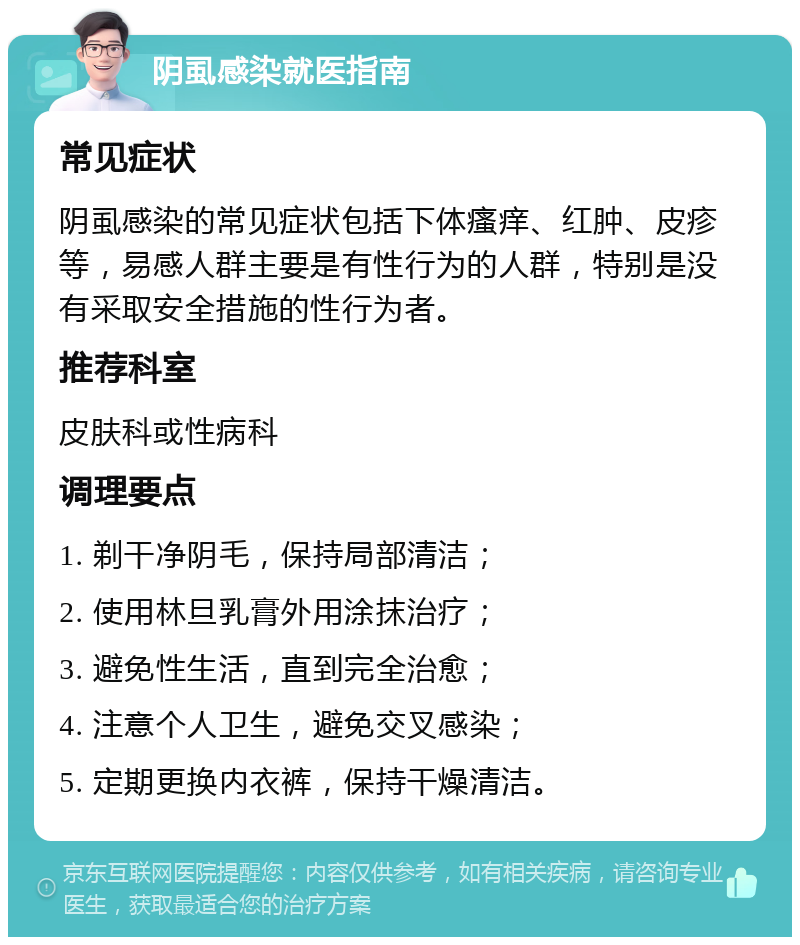 阴虱感染就医指南

常见症状

阴虱感染的常见症状包括下体瘙痒、红肿、皮疹等，易感人群主要是有性行为的人群，特别是没有采取安全措施的性行为者。

推荐科室

皮肤科或性病科

调理要点

1. 剃干净阴毛，保持局部清洁；

2. 使用林旦乳膏外用涂抹治疗；

3. 避免性生活，直到完全治愈；

4. 注意个人卫生，避免交叉感染；

5. 定期更换内衣裤，保持干燥清洁。

京东互联网医院提醒您：内容仅供参考，如有相关疾病，请咨询专业医生，获取最适合您的治疗方案